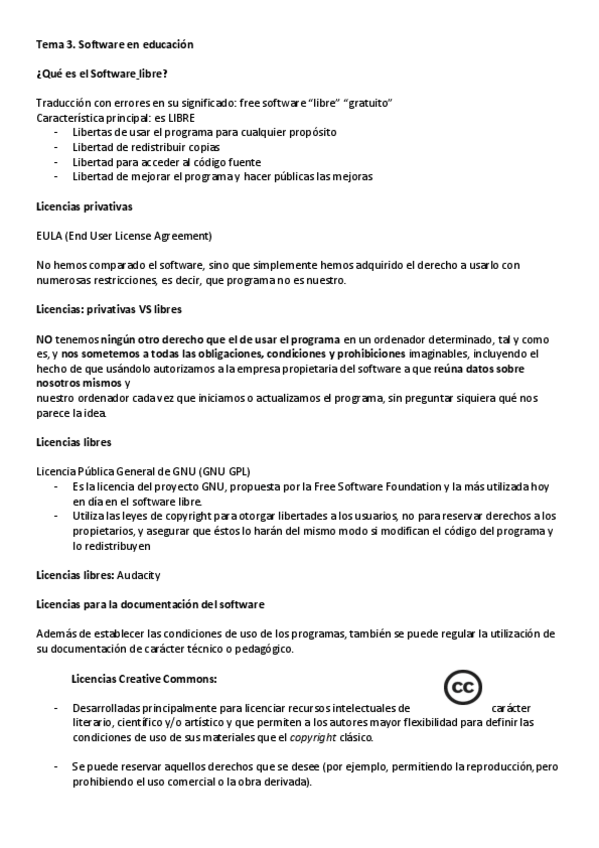 Tema 3. Software en educación

¿Qué es el Software libre?

Traducción con errores en su significado: free software "libre" "gratuito"
Característica principal: es LIBRE
- Libertas de usar el programa para cualquier propósito
- Libertad de redistribuir copias
- Libertad para acceder al código fuente
- Libertad de mejorar el programa y hacer públicas las mejoras

Licencias privativas

EULA (End User License Agreement)

No hemos comparado el software, sino que simplemente hemos adquirido el derecho a usarlo con numerosas restricciones, es decir, que programa no es nuestro.

Licencias: privativas VS libres

NO tenemos ningún otro derecho que el de usar el programa en un ordenador determinado, tal y como es, y nos sometemos a todas las obligaciones, condiciones y prohibiciones imaginables, incluyendo el hecho de que usándolo autorizamos a la empresa propietaria del software a que reúna datos sobre nosotros mismos y
nuestro ordenador cada vez que iniciamos o actualizamos el programa, sin preguntar siquiera qué nos parece la idea.

Licencias libres

Licencia Pública General de GNU (GNU GPL)
- Es la licencia del proyecto GNU, propuesta por la Free Software Foundation y la más utilizada hoy en día en el software libre.
- Utiliza las leyes de copyright para otorgar libertades a los usuarios, no para reservar derechos a los propietarios, y asegurar que éstos lo harán del mismo modo si modifican el código del programa y lo redistribuyen

Licencias libres: Audacity

Licencias para la documentación del software

Además de establecer las condiciones de uso de los programas, también se puede regular la utilización de su documentación de carácter técnico o pedagógico.

Licencias Creative Commons:

cc

- Desarrolladas principalmente para licenciar recursos intelectuales de carácter literario, científico y/o artístico y que permiten a los autores mayor flexibilidad para definir las condiciones de uso de sus materiales que el copyright clásico.

- Se puede reservar aquellos derechos que se desee (por ejemplo, permitiendo la reproducción, pero prohibiendo el uso comercial o la obra derivada).